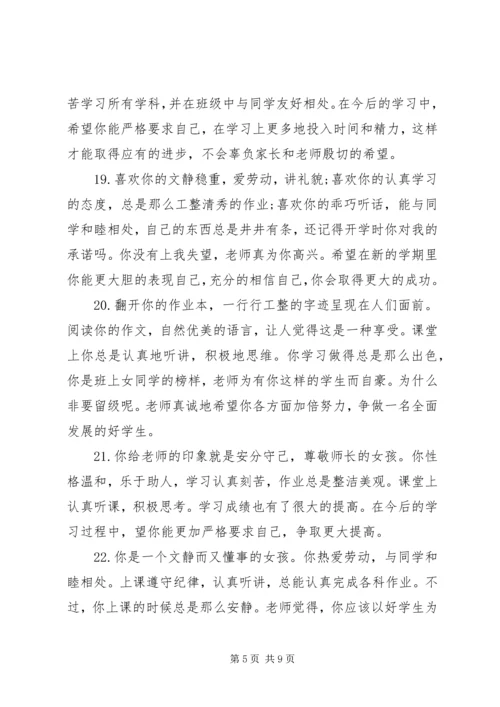 苦学习所有学科，并在班级中与同学友好相处。在今后的学习中，希望你能严格要求自己，在学习上更多地投入时间和精力，这样才能取得应有的进步，不会辜负家长和老师殷切的希望。

19. 喜欢你的文静稳重，爱劳动，讲礼貌;喜欢你的认真学习的态度，总是那么工整清秀的作业;喜欢你的乖巧听话，能与同学和睦相处，自己的东西总是井井有条，还记得开学时你对我的承诺吗。你没有上我失望，老师真为你高兴。希望在新的学期里你能更大胆的表现自己，充分的相信自己，你会取得更大的成功。

20. 翻开你的作业本，一行行工整的字迹呈现在人们面前。阅读你的作文，自然优美的语言，让人觉得这是一种享受。课堂上你总是认真地听讲，积极地思维。你学习做得总是那么出色，你是班上女同学的榜样，老师为有你这样的学生而自豪。为什么非要留级呢。老师真诚地希望你各方面加倍努力，争做一名全面发展的好学生。

21. 你给老师的印象就是安分守己，尊敬师长的女孩。你性格温和，乐于助人，学习认真刻苦，作业总是整洁美观。课堂上认真听课，积极思考。学习成绩也有了很大的提高。在今后的学习过程中，望你能更加严格要求自己，争取更大提高。

22. 你是一个文静而又懂事的女孩。你热爱劳动，与同学和睦相处。上课遵守纪律，认真听讲，总能认真完成各科作业。不过，你上课的时候总是那么安静。老师觉得，你应该以好学生为

第 5 页 共 9 页